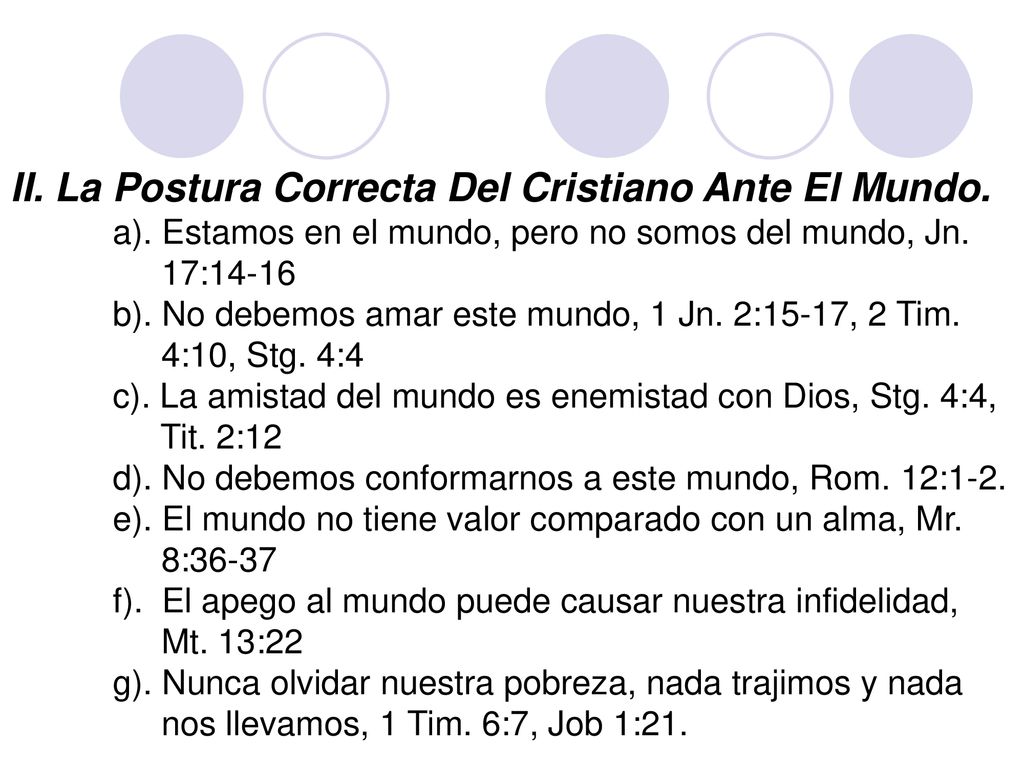 II. La Postura Correcta Del Cristiano Ante El Mundo.

a). Estamos en el mundo, pero no somos del mundo, Jn. 17:14-16

b). No debemos amar este mundo, 1 Jn. 2:15-17, 2 Tim. 4:10, Stg. 4:4

c). La amistad del mundo es enemistad con Dios, Stg. 4:4, Tit. 2:12

d). No debemos conformarnos a este mundo, Rom. 12:1-2.

e). El mundo no tiene valor comparado con un alma, Mr. 8:36-37

f). El apego al mundo puede causar nuestra infidelidad, Mt. 13:22

g). Nunca olvidar nuestra pobreza, nada trajimos y nada nos llevamos, 1 Tim. 6:7, Job 1:21.